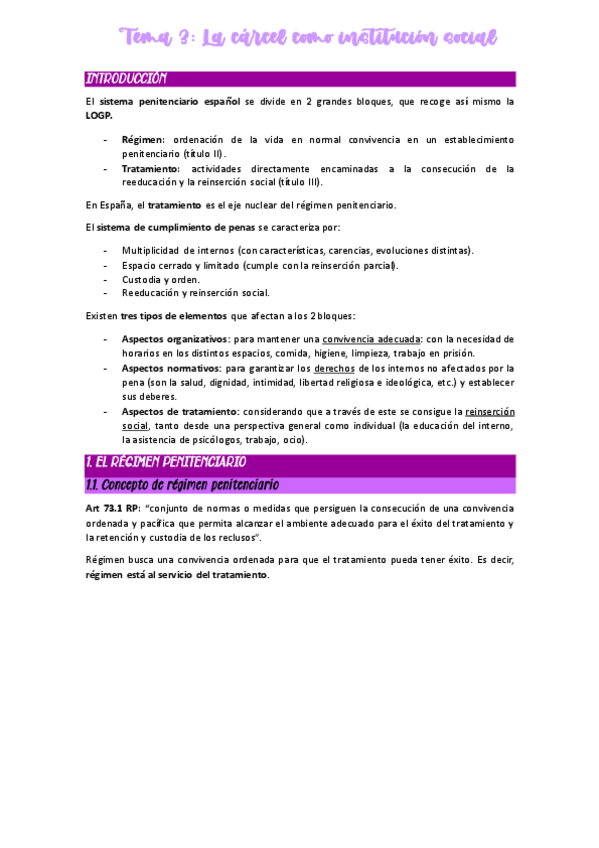 Tema 3: La cárcel como institución social

INTRODUCCIÓN

El sistema penitenciario español se divide en 2 grandes bloques, que recoge así mismo la LOGP.

- Régimen: ordenación de la vida en normal convivencia en un establecimiento penitenciario (título II).
- Tratamiento: actividades directamente encaminadas a la consecución de la reeducación y la reinserción social (título III).

En España, el tratamiento es el eje nuclear del régimen penitenciario.

El sistema de cumplimiento de penas se caracteriza por:

- Multiplicidad de internos (con características, carencias, evoluciones distintas).
- Espacio cerrado y limitado (cumple con la reinserción parcial).
- Custodia y orden.
- Reeducación y reinserción social.

Existen tres tipos de elementos que afectan a los 2 bloques:

- Aspectos organizativos: para mantener una convivencia adecuada: con la necesidad de horarios en los distintos espacios, comida, higiene, limpieza, trabajo en prisión.
- Aspectos normativos: para garantizar los derechos de los internos no afectados por la pena (son la salud, dignidad, intimidad, libertad religiosa e ideológica, etc.) y establecer sus deberes.
- Aspectos de tratamiento: considerando que a través de este se consigue la reinserción social, tanto desde una perspectiva general como individual (la educación del interno, la asistencia de psicólogos, trabajo, ocio).

1. EL RÉGIMEN PENITENCIARIO

1.1. Concepto de régimen penitenciario

Art 73.1 RP: "conjunto de normas o medidas que persiguen la consecución de una convivencia ordenada y pacífica que permita alcanzar el ambiente adecuado para el éxito del tratamiento y la retención y custodia de los reclusos".

Régimen busca una convivencia ordenada para que el tratamiento pueda tener éxito. Es decir, régimen está al servicio del tratamiento.